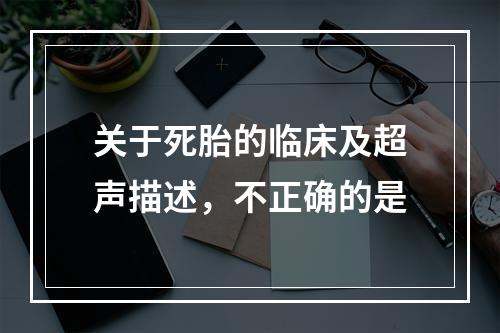 关于死胎的临床及超声描述，不正确的是